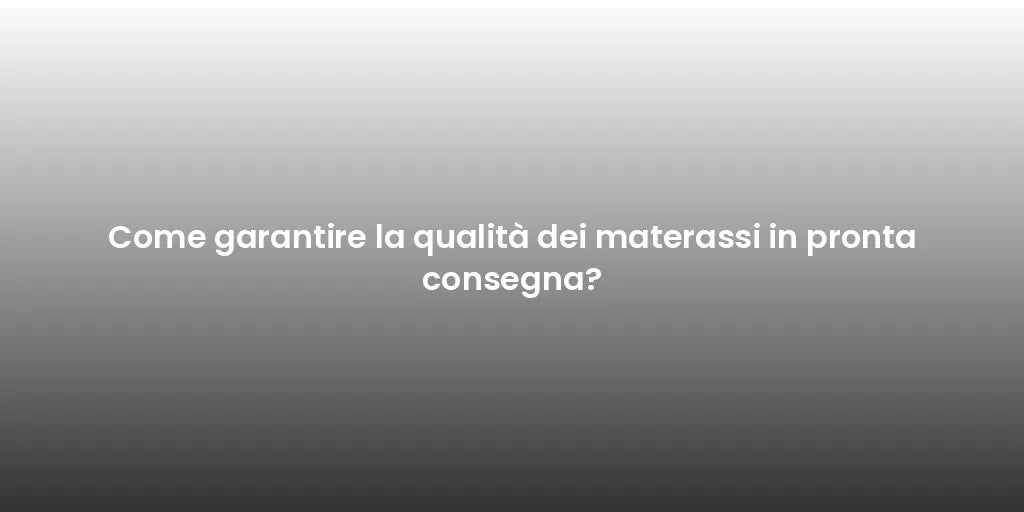 Come garantire la qualità dei materassi in pronta consegna?